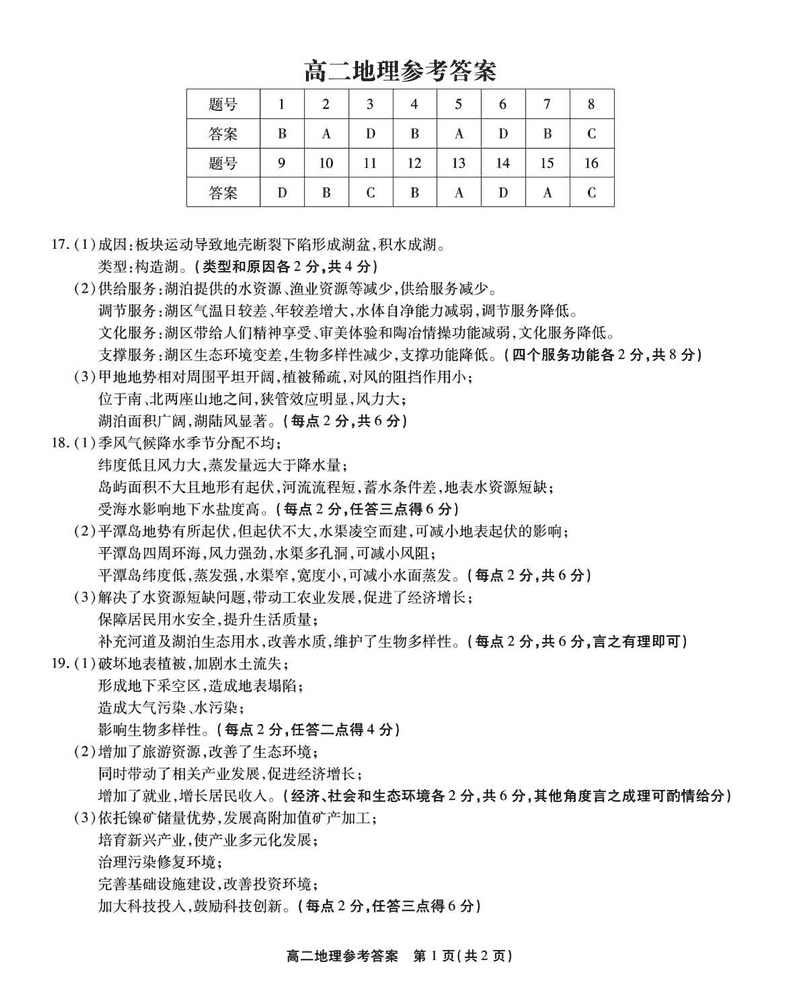 高二地理参考答案

| 题号 | 1 | 2 | 3 | 4 | 5 | 6 | 7 | 8 |
|---|---|---|---|---|---|---|---|---|
| 答案 | B | A | D | B | A | D | B | C |
| 题号 | 9 | 10 | 11 | 12 | 13 | 14 | 15 | 16 |
| 答案 | D | B | C | B | A | D | A | C |

17.(1)成因:板块运动导致地壳断裂下陷形成湖盆,积水成湖。
类型:构造湖。(类型和原因各2分,共4分)
(2)供给服务:湖泊提供的水资源、渔业资源等减少,供给服务减少。
调节服务:湖区气温日较差、年较差增大,水体自净能力减弱,调节服务降低。
文化服务:湖区带给人们精神享受、审美体验和陶冶情操功能减弱,文化服务降低。
支撑服务:湖区生态环境变差,生物多样性减少,支撑功能降低。(四个服务功能各2分,共8分)
(3)甲地地势相对周围平坦开阔,植被稀疏,对风的阻挡作用小;
位于南、北两座山地之间,狭管效应明显,风力大;
湖泊面积广阔,湖陆风显著。(每点2分,共6分)
18.(1)季风气候降水季节分配不均;
纬度低且风力大,蒸发量远大于降水量;
岛屿面积不大且地形有起伏,河流流程短,蓄水条件差,地表水资源短缺;
受海水影响地下水盐度高。(每点2分,任答三点得6分)
(2)平潭岛地势有所起伏,但起伏不大,水渠凌空而建,可减小地表起伏的影响;
平潭岛四周环海,风力强劲,水渠多孔洞,可减小风阻;
平潭岛纬度低,蒸发强,水渠窄,宽度小,可减小水面蒸发。(每点2分,共6分)
(3)解决了水资源短缺问题,带动工农业发展,促进了经济增长;
保障居民用水安全,提升生活质量;
补充河道及湖泊生态用水,改善水质,维护了生物多样性。(每点2分,共6分,言之有理即可)
19.(1)破坏地表植被,加剧水土流失;
形成地下采空区,造成地表塌陷;
造成大气污染、水污染;
影响生物多样性。(每点2分,任答二点得4分)
(2)增加了旅游资源,改善了生态环境;
同时带动了相关产业发展,促进经济增长;
增加了就业,增长居民收入。(经济、社会和生态环境各2分,共6分,其他角度言之成理可酌情给分)
(3)依托镍矿储量优势,发展高附加值矿产加工;
培育新兴产业,使产业多元化发展;
治理污染修复环境;
完善基础设施建设,改善投资环境;
加大科技投入,鼓励科技创新。(每点2分,任答三点得6分)

高二地理参考答案 第1页(共2页)